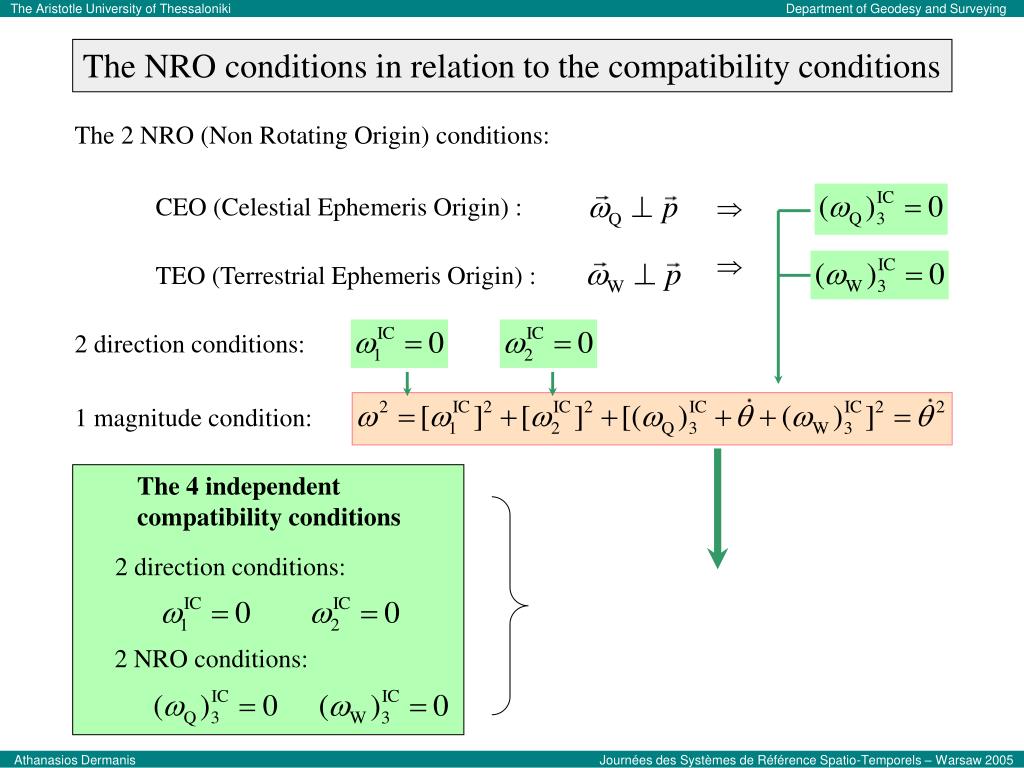 The Aristotle University of Thessaloniki

Department of Geodesy and Surveying

The NRO conditions in relation to the compatibility conditions

The 2 NRO (Non Rotating Origin) conditions:

CEO (Celestial Ephemeris Origin) : $\vec{\omega}_Q \perp \vec{p}$ $\Rightarrow$ $(\omega_Q)_3^{IC} = 0$

TEO (Terrestrial Ephemeris Origin) : $\vec{\omega}_W \perp \vec{p}$ $\Rightarrow$ $(\omega_W)_3^{IC} = 0$

2 direction conditions: $\omega_1^{IC} = 0$ $\omega_2^{IC} = 0$

1 magnitude condition: $\omega^2 = [\omega_1^{IC}]^2 + [\omega_2^{IC}]^2 + [(\omega_Q)_3^{IC} + \dot{\theta} + (\omega_W)_3^{IC}]^2 = \dot{\theta}^2$

The 4 independent compatibility conditions

2 direction conditions:

$\omega_1^{IC} = 0$ $\omega_2^{IC} = 0$

2 NRO conditions:

$(\omega_Q)_3^{IC} = 0$ $(\omega_W)_3^{IC} = 0$

Athanasios Dermanis

Journées des Systèmes de Référence Spatio-Temporels – Warsaw 2005